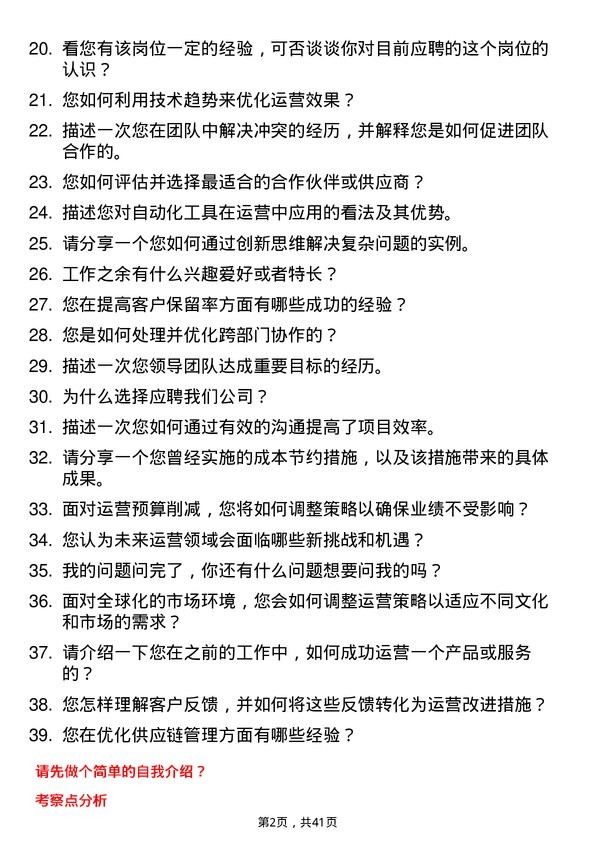 20. 看您有该岗位一定的经验，可否谈谈你对目前应聘的这个岗位的认识？

21. 您如何利用技术趋势来优化运营效果？

22. 描述一次您在团队中解决冲突的经历，并解释您是如何促进团队合作的。

23. 您如何评估并选择最适合的合作伙伴或供应商？

24. 描述您对自动化工具在运营中应用的看法及其优势。

25. 请分享一个您如何通过创新思维解决复杂问题的实例。

26. 工作之余有什么兴趣爱好或者特长？

27. 您在提高客户保留率方面有哪些成功的经验？

28. 您是如何处理并优化跨部门协作的？

29. 描述一次您领导团队达成重要目标的经历。

30. 为什么选择应聘我们公司？

31. 描述一次您如何通过有效的沟通提高了项目效率。

32. 请分享一个您曾经实施的成本节约措施，以及该措施带来的具体成果。

33. 面对运营预算削减，您将如何调整策略以确保业绩不受影响？

34. 您认为未来运营领域会面临哪些新挑战和机遇？

35. 我的问题问完了，你还有什么问题想要问我的吗？

36. 面对全球化的市场环境，您会如何调整运营策略以适应不同文化和市场的需求？

37. 请介绍一下您在之前的工作中，如何成功运营一个产品或服务的？

38. 您怎样理解客户反馈，并如何将这些反馈转化为运营改进措施？

39. 您在优化供应链管理方面有哪些经验？

请先做个简单的自我介绍？

考察点分析

第2页，共41页